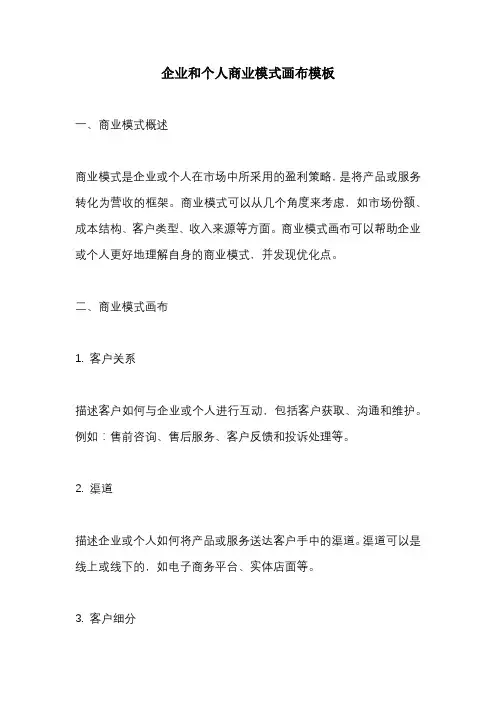 企业和个人商业模式画布模板

一、商业模式概述

商业模式是企业或个人在市场中所采用的盈利策略，是将产品或服务转化为营收的框架。商业模式可以从几个角度来考虑，如市场份额、成本结构、客户类型、收入来源等方面。商业模式画布可以帮助企业或个人更好地理解自身的商业模式，并发现优化点。

二、商业模式画布

1. 客户关系

描述客户如何与企业或个人进行互动，包括客户获取、沟通和维护。例如：售前咨询、售后服务、客户反馈和投诉处理等。

2. 渠道

描述企业或个人如何将产品或服务送达客户手中的渠道。渠道可以是线上或线下的，如电子商务平台、实体店面等。

3. 客户细分